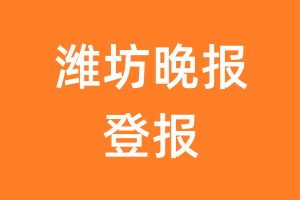 潍坊晚报
登报